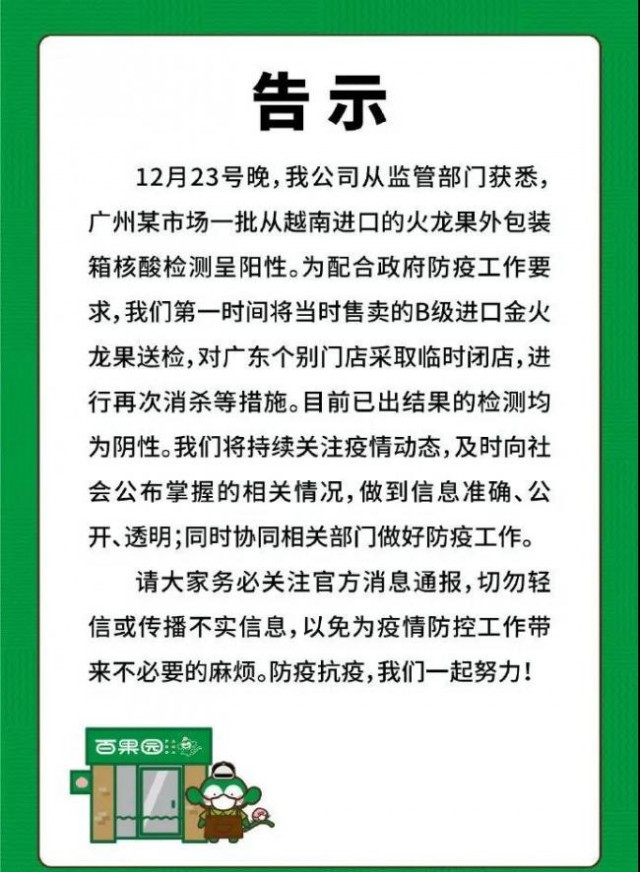 告示

12月23号晚，我公司从监管部门获悉，广州某市场一批从越南进口的火龙果外包装箱核酸检测呈阳性。为配合政府防疫工作要求，我们第一时间将当时售卖的B级进口金火龙果送检，对广东个别门店采取临时闭店，进行再次消杀等措施。目前已出结果的检测均为阴性。我们将持续关注疫情动态，及时向社会公布掌握的相关情况，做到信息准确、公开、透明；同时协同相关部门做好防疫工作。

请大家务必关注官方消息通报，切勿轻信或传播不实信息，以免为疫情防控工作带来不必要的麻烦。防疫抗疫，我们一起努力！

百果园